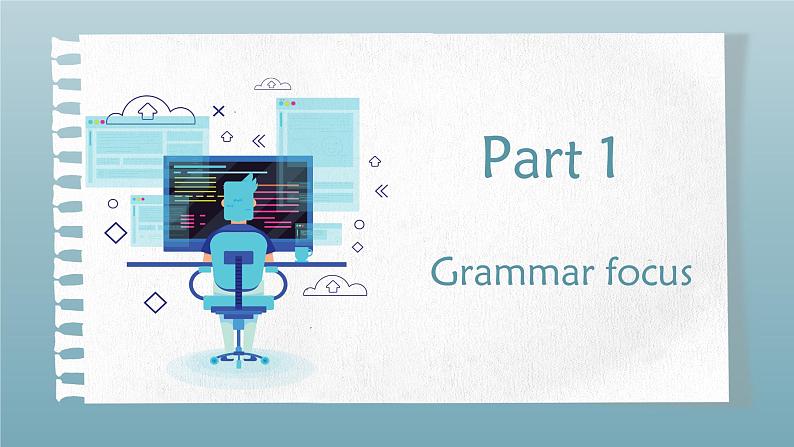 Part 1

Grammar focus